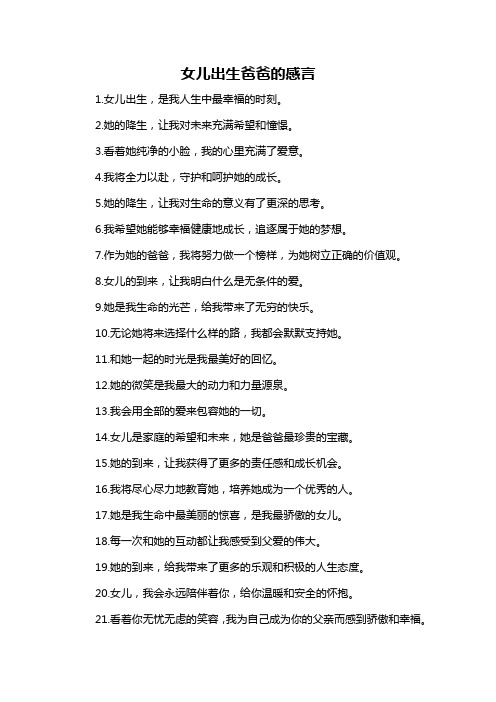 女儿出生爸爸的感言

1.女儿出生，是我人生中最幸福的时刻。

2.她的降生，让我对未来充满希望和憧憬。

3.看着她纯净的小脸，我的心里充满了爱意。

4.我将全力以赴，守护和呵护她的成长。

5.她的降生，让我对生命的意义有了更深的思考。

6.我希望她能够幸福健康地成长，追逐属于她的梦想。

7.作为她的爸爸，我将努力做一个榜样，为她树立正确的价值观。

8.女儿的到来，让我明白什么是无条件的爱。

9.她是我生命的光芒，给我带来了无穷的快乐。

10.无论她将来选择什么样的路，我都会默默支持她。

11.和她一起的时光是我最美好的回忆。

12.她的微笑是我最大的动力和力量源泉。

13.我会用全部的爱来包容她的一切。

14.女儿是家庭的希望和未来，她是爸爸最珍贵的宝藏。

15.她的到来，让我获得了更多的责任感和成长机会。

16.我将尽心尽力地教育她，培养她成为一个优秀的人。

17.她是我生命中最美丽的惊喜，是我最骄傲的女儿。

18.每一次和她的互动都让我感受到父爱的伟大。

19.她的到来，给我带来了更多的乐观和积极的人生态度。

20.女儿，我会永远陪伴着你，给你温暖和安全的怀抱。

21.看着你无忧无虑的笑容，我为自己成为你的父亲而感到骄傲和幸福。